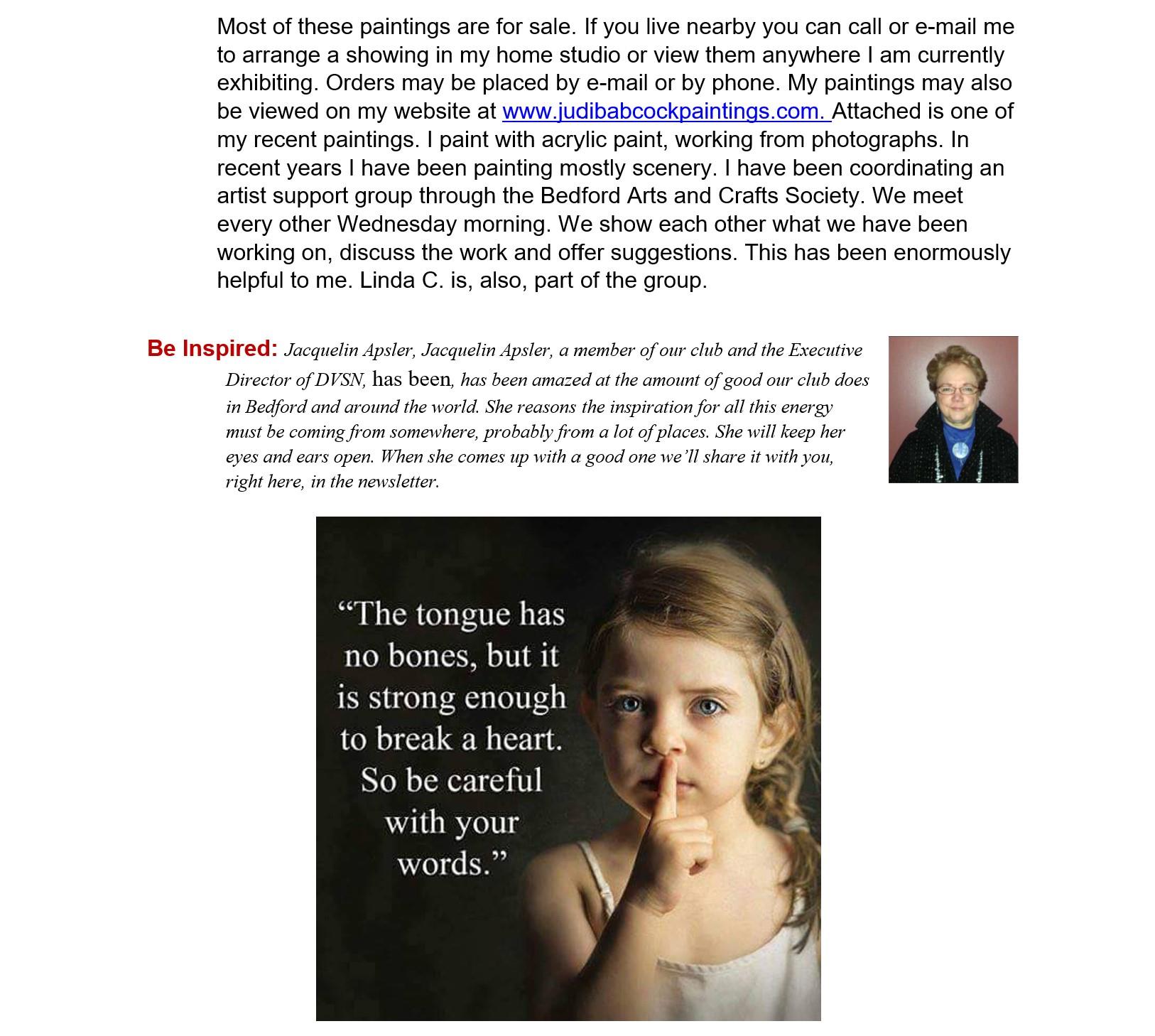 Most of these paintings are for sale. If you live nearby you can call or e-mail me to arrange a showing in my home studio or view them anywhere I am currently exhibiting. Orders may be placed by e-mail or by phone. My paintings may also be viewed on my website at www.judibabcockpaintings.com. Attached is one of my recent paintings. I paint with acrylic paint, working from photographs. In recent years I have been painting mostly scenery. I have been coordinating an artist support group through the Bedford Arts and Crafts Society. We meet every other Wednesday morning. We show each other what we have been working on, discuss the work and offer suggestions. This has been enormously helpful to me. Linda C. is, also, part of the group.

Be Inspired: Jacquelin Apsler, Jacquelin Apsler, a member of our club and the Executive Director of DVSN, has been, has been amazed at the amount of good our club does in Bedford and around the world. She reasons the inspiration for all this energy must be coming from somewhere, probably from a lot of places. She will keep her eyes and ears open. When she comes up with a good one we'll share it with you, right here, in the newsletter.

"The tongue has no bones, but it is strong enough to break a heart. So be careful with your words."